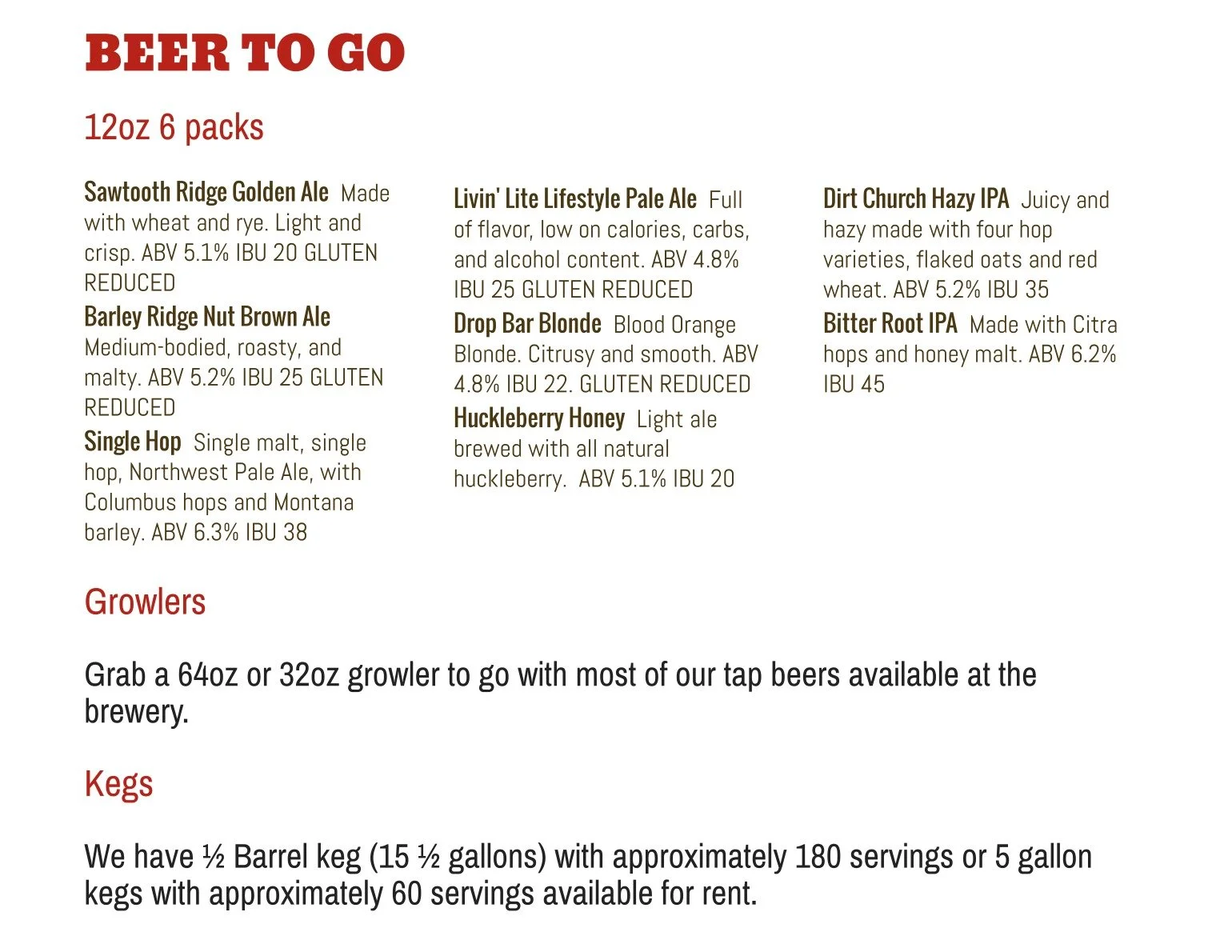 BEER TO GO

12oz 6 packs

Sawtooth Ridge Golden Ale Made with wheat and rye. Light and crisp. ABV 5.1% IBU 20 GLUTEN REDUCED

Barley Ridge Nut Brown Ale Medium-bodied, roasty, and malty. ABV 5.2% IBU 25 GLUTEN REDUCED

Single Hop Single malt, single hop, Northwest Pale Ale, with Columbus hops and Montana barley. ABV 6.3% IBU 38

Livin' Lite Lifestyle Pale Ale Full of flavor, low on calories, carbs, and alcohol content. ABV 4.8% IBU 25 GLUTEN REDUCED

Drop Bar Blonde Blood Orange Blonde. Citrusy and smooth. ABV 4.8% IBU 22. GLUTEN REDUCED

Huckleberry Honey Light ale brewed with all natural huckleberry. ABV 5.1% IBU 20

Dirt Church Hazy IPA Juicy and hazy made with four hop varieties, flaked oats and red wheat. ABV 5.2% IBU 35

Bitter Root IPA Made with Citra hops and honey malt. ABV 6.2% IBU 45

Growlers

Grab a 64oz or 32oz growler to go with most of our tap beers available at the brewery.

Kegs

We have ½ Barrel keg (15 ½ gallons) with approximately 180 servings or 5 gallon kegs with approximately 60 servings available for rent.